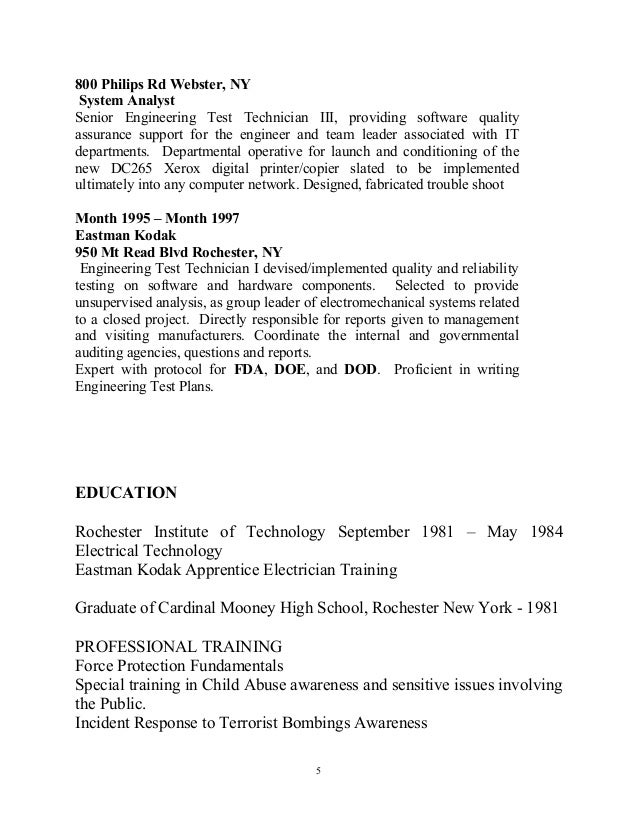 800 Philips Rd Webster, NY
System Analyst
Senior Engineering Test Technician III, providing software quality assurance support for the engineer and team leader associated with IT departments. Departmental operative for launch and conditioning of the new DC265 Xerox digital printer/copier slated to be implemented ultimately into any computer network. Designed, fabricated trouble shoot

Month 1995 – Month 1997
Eastman Kodak
950 Mt Read Blvd Rochester, NY
Engineering Test Technician I devised/implemented quality and reliability testing on software and hardware components. Selected to provide unsupervised analysis, as group leader of electromechanical systems related to a closed project. Directly responsible for reports given to management and visiting manufacturers. Coordinate the internal and governmental auditing agencies, questions and reports.
Expert with protocol for FDA, DOE, and DOD. Proficient in writing Engineering Test Plans.

EDUCATION

Rochester Institute of Technology September 1981 – May 1984
Electrical Technology
Eastman Kodak Apprentice Electrician Training

Graduate of Cardinal Mooney High School, Rochester New York - 1981

PROFESSIONAL TRAINING
Force Protection Fundamentals
Special training in Child Abuse awareness and sensitive issues involving the Public.
Incident Response to Terrorist Bombings Awareness

5